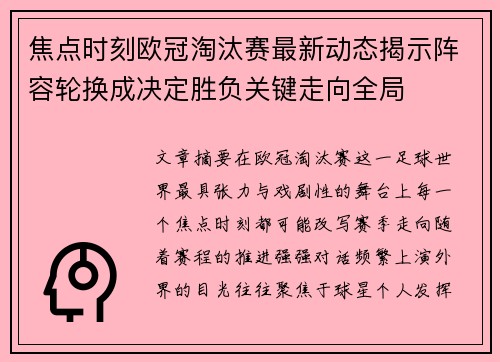 焦点时刻欧冠淘汰赛最新动态揭示阵容轮换成决定胜负关键走向全局

文章摘要在欧冠淘汰赛这一足球世界最具张力与戏剧性的舞台上每一个焦点时刻都可能改写赛季走向随着赛程的推进强强对话频繁上演外界的目光往往聚焦于球星个人发挥